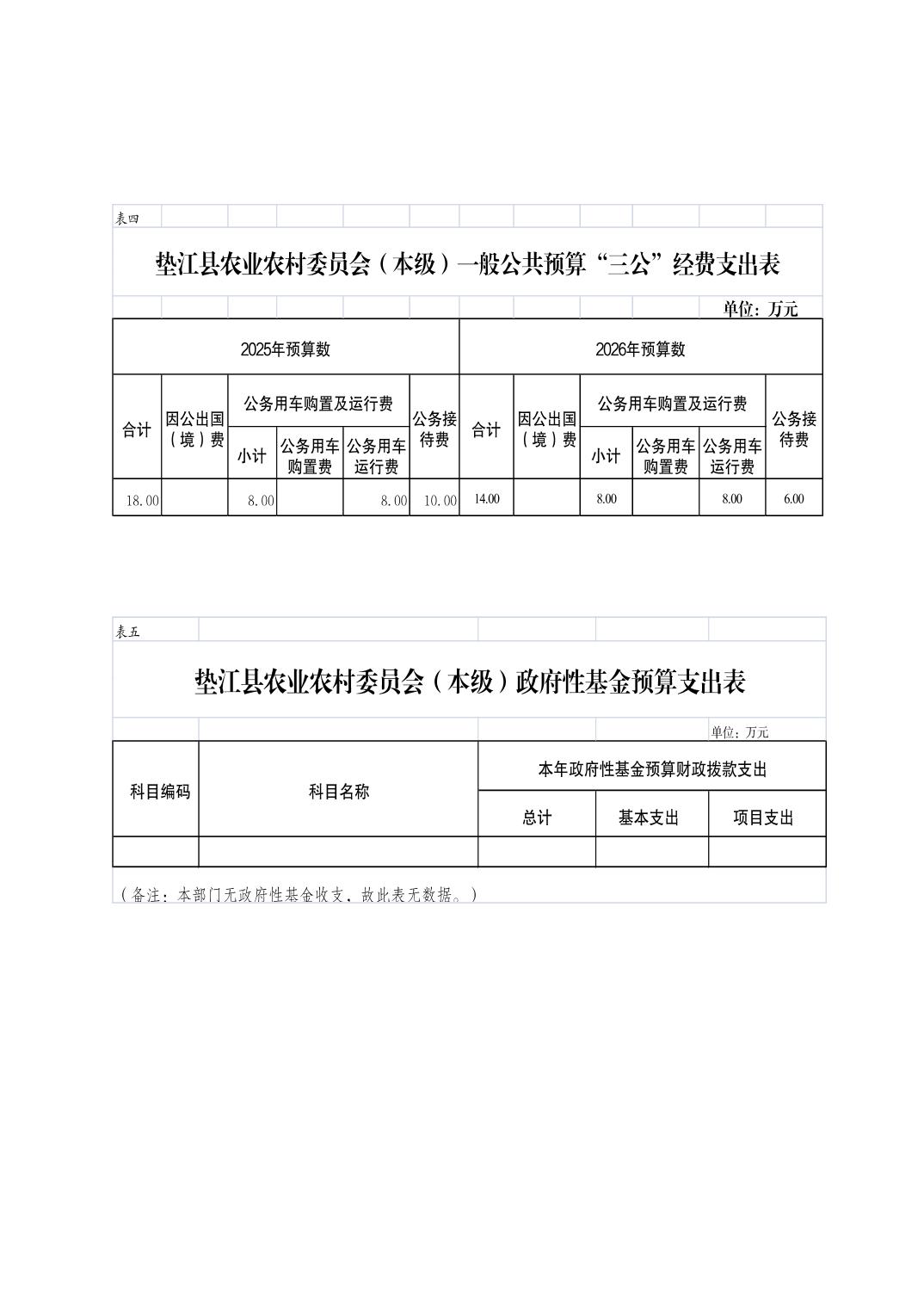 表四

垫江县农业农村委员会（本级）一般公共预算“三公”经费支出表

单位：万元

| 2025年预算数 | | | | | | 2026年预算数 | | | | | |
|---|---|---|---|---|---|---|---|---|---|---|---|
| 合计 | 因公出国（境）费 | 公务用车购置及运行费 | | | 公务接待费 | 合计 | 因公出国（境）费 | 公务用车购置及运行费 | | | 公务接待费 |
| | | 小计 | 公务用车购置费 | 公务用车运行费 | | | | 小计 | 公务用车购置费 | 公务用车运行费 | |
| 18.00 | | 8.00 | | 8.00 | 10.00 | 14.00 | | 8.00 | | 8.00 | 6.00 |

表五

垫江县农业农村委员会（本级）政府性基金预算支出表

单位：万元

| 科目编码 | 科目名称 | 本年政府性基金预算财政拨款支出 | | |
|---|---|---|---|---|
| | | 总计 | 基本支出 | 项目支出 |
| | | | | |

（备注：本部门无政府性基金收支，故此表无数据。）